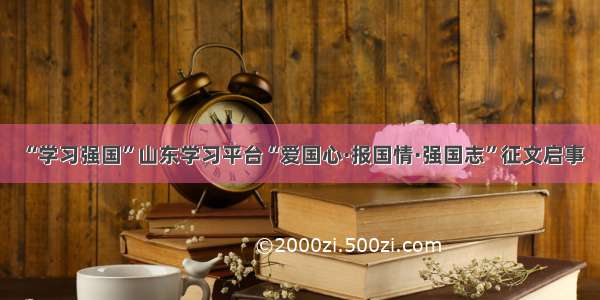 “学习强国”山东学习平台“爱国心·报国情·强国志”征文启事

©2000zi.500zi.com